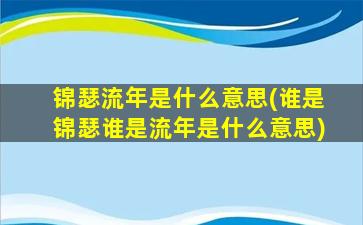 锦瑟流年是什么意思(谁是锦瑟谁是流年是什么意思)